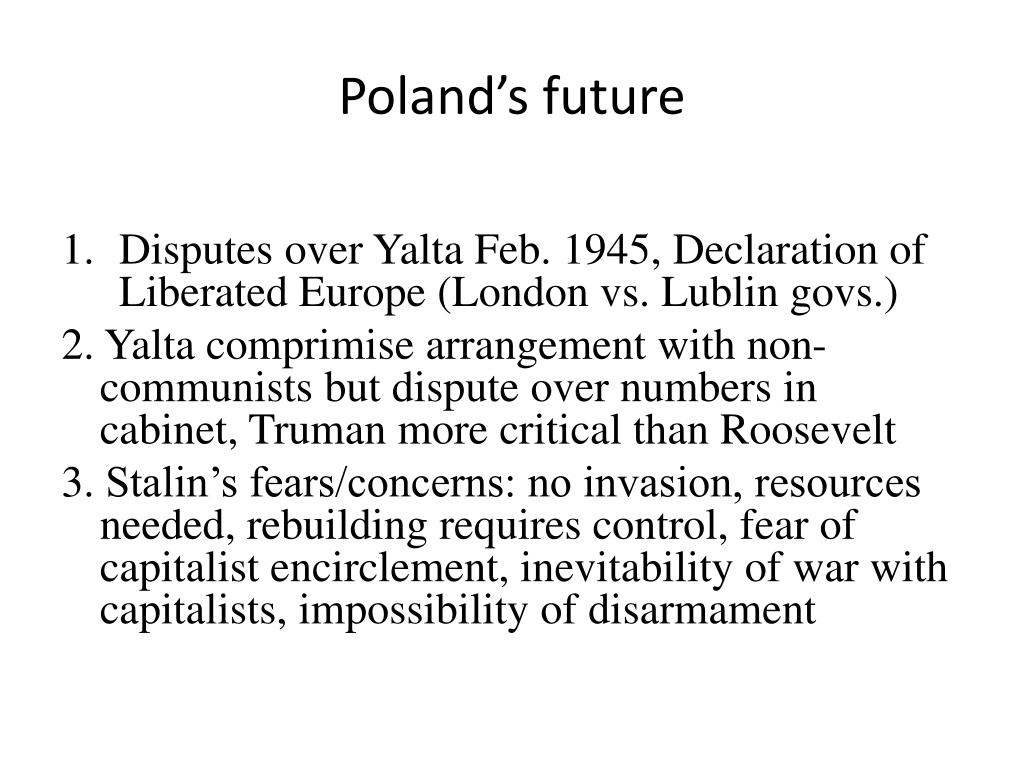 Poland’s future

1. Disputes over Yalta Feb. 1945, Declaration of Liberated Europe (London vs. Lublin govs.)

2. Yalta comprimise arrangement with non-communists but dispute over numbers in cabinet, Truman more critical than Roosevelt

3. Stalin’s fears/concerns: no invasion, resources needed, rebuilding requires control, fear of capitalist encirclement, inevitability of war with capitalists, impossibility of disarmament